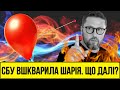 СБУ ВШКВАРИЛА ШАРІЯ. ЩО ДАЛІ?